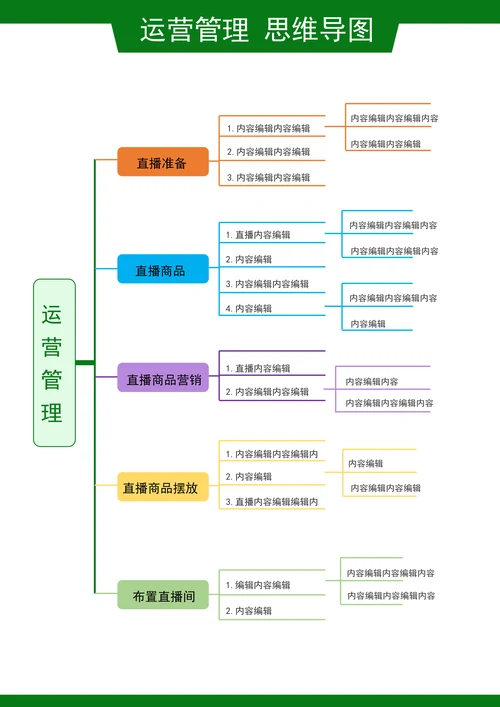 运营管理 思维导图

运营管理

直播准备
1. 内容编辑内容编辑
内容编辑内容编辑内容
内容编辑内容编辑
2. 内容编辑内容编辑
3. 内容编辑内容编辑

直播商品
1. 直播内容编辑
内容编辑内容编辑内容
内容编辑内容编辑内容
2. 内容编辑
3. 内容编辑内容编辑
4. 内容编辑
内容编辑内容编辑内容
内容编辑

直播商品营销
1. 直播内容编辑
2. 内容编辑内容编辑
内容编辑内容
内容编辑内容编辑内容

直播商品摆放
1. 内容编辑内容编辑内
2. 内容编辑
内容编辑
内容编辑内容编辑
3. 直播内容编辑编辑内

布置直播间
1. 编辑内容编辑
内容编辑内容编辑内容
内容编辑内容编辑内容
2. 内容编辑